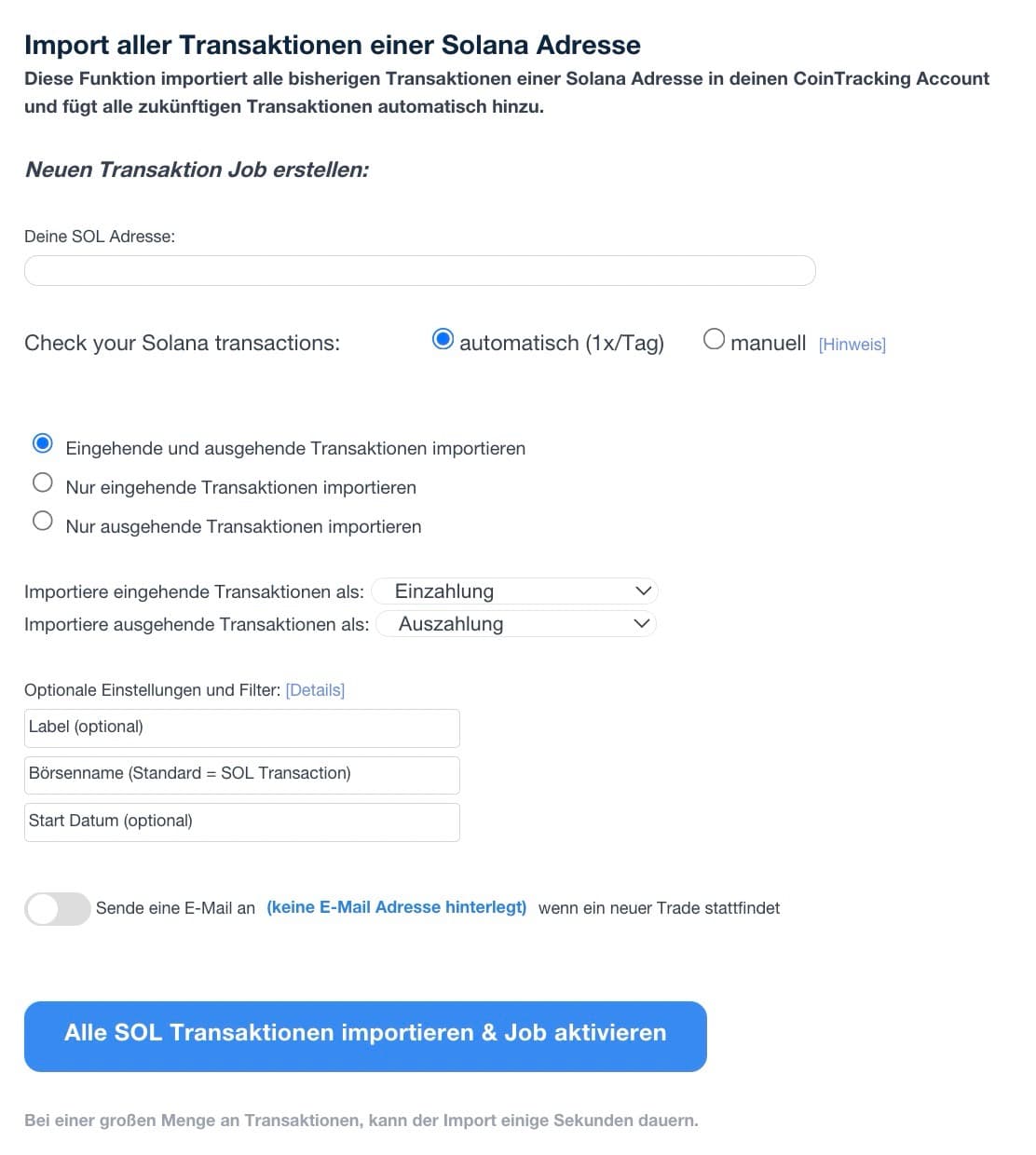 Import aller Transaktionen einer Solana Adresse
Diese Funktion importiert alle bisherigen Transaktionen einer Solana Adresse in deinen CoinTracking Account und fügt alle zukünftigen Transaktionen automatisch hinzu.

Neuen Transaktion Job erstellen:

Deine SOL Adresse:

Check your Solana transactions: automatisch (1x/Tag) manuell [Hinweis]

Eingehende und ausgehende Transaktionen importieren
Nur eingehende Transaktionen importieren
Nur ausgehende Transaktionen importieren

Importiere eingehende Transaktionen als: Einzahlung
Importiere ausgehende Transaktionen als: Auszahlung

Optionale Einstellungen und Filter: [Details]
Label (optional)
Börsenname (Standard = SOL Transaction)
Start Datum (optional)

Sende eine E-Mail an (keine E-Mail Adresse hinterlegt) wenn ein neuer Trade stattfindet

Alle SOL Transaktionen importieren & Job aktivieren

Bei einer großen Menge an Transaktionen, kann der Import einige Sekunden dauern.